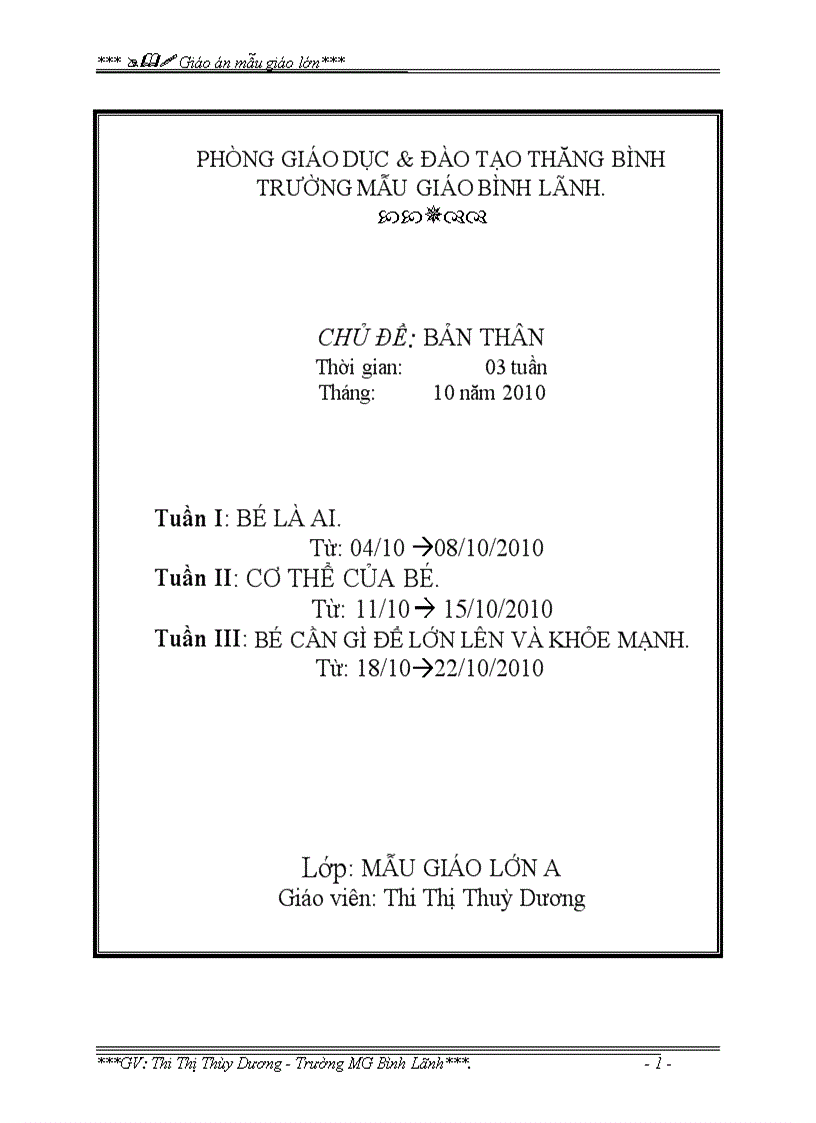 *** Giáo án mẫu giáo lớn***

PHÒNG GIÁO DỤC & ĐÀO TẠO THĂNG BÌNH
TRƯỜNG MẪU GIÁO BÌNH LÃNH.

CHỦ ĐỀ: BẢN THÂN
Thời gian: 03 tuần
Tháng: 10 năm 2010

Tuần I: BÉ LÀ AI.
Từ: 04/10 →08/10/2010
Tuần II: CƠ THỂ CỦA BÉ.
Từ: 11/10→ 15/10/2010
Tuần III: BÉ CẦN GÌ ĐỂ LỚN LÊN VÀ KHỎE MẠNH.
Từ: 18/10→22/10/2010

Lớp: MẪU GIÁO LỚN A
Giáo viên: Thi Thị Thuỳ Dương

***GV: Thi Thị Thùy Dương - Trường MG Bình Lãnh***. - 1 -